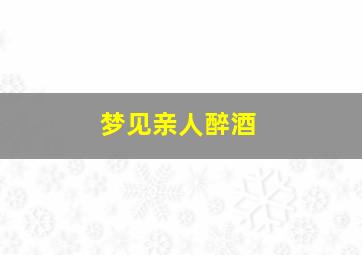 梦见亲人醉酒